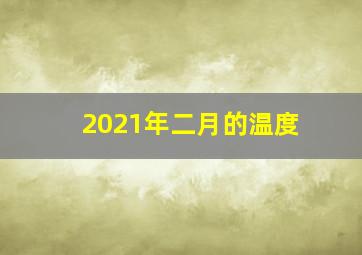 2021年二月的温度